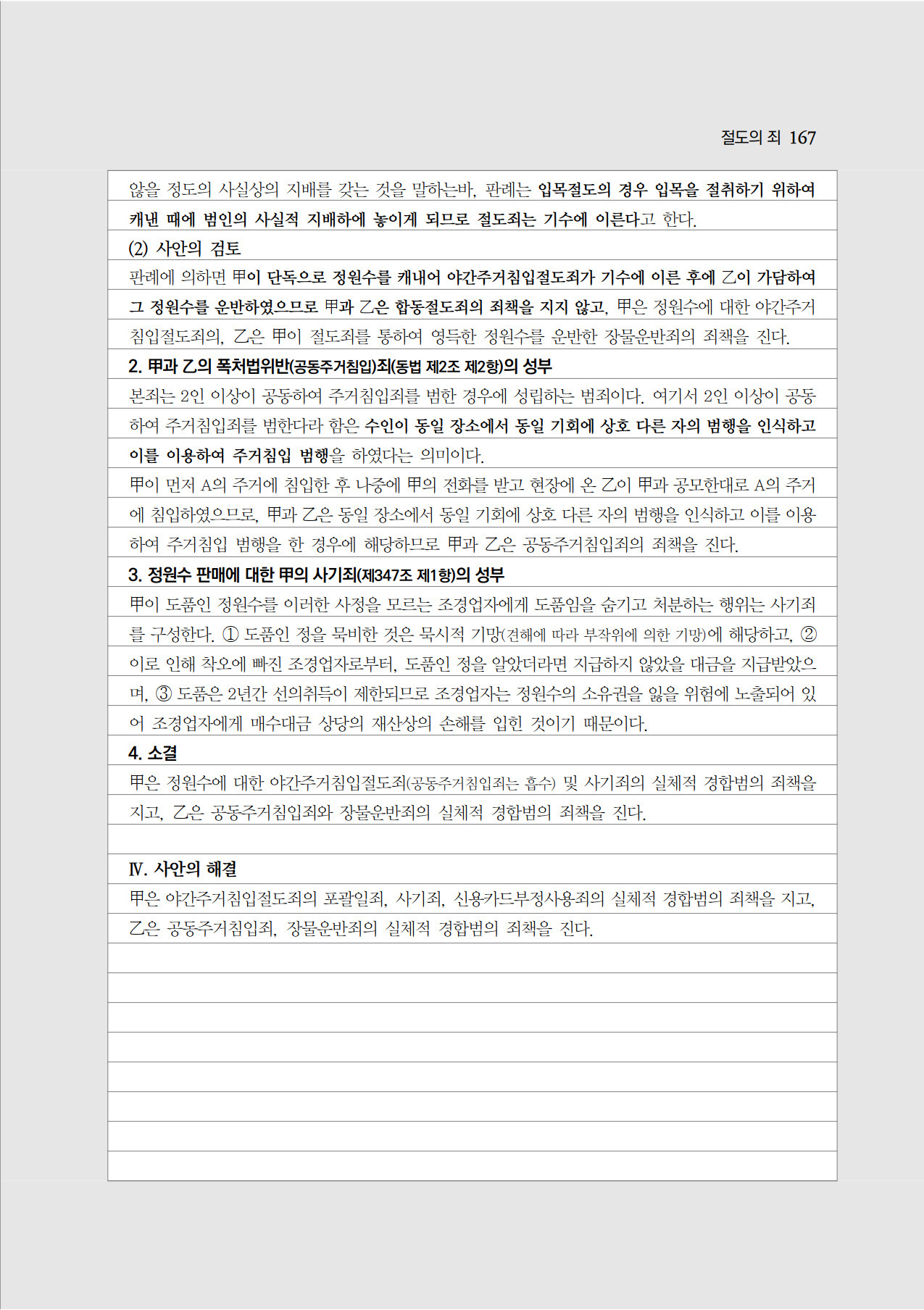 절도의 죄 167

않을 정도의 사실상의 지배를 갖는 것을 말하는바, 판례는 입목절도의 경우 입목을 절취하기 위하여 캐낸 때에 범인의 사실적 지배하에 놓이게 되므로 절도죄는 기수에 이른다고 한다.

(2) 사안의 검토

판례에 의하면 甲이 단독으로 정원수를 캐내어 야간주거침입절도죄가 기수에 이른 후에 乙이 가담하여 그 정원수를 운반하였으므로 甲과 乙은 합동절도죄의 죄책을 지지 않고, 甲은 정원수에 대한 야간주거침입절도죄의, 乙은 甲이 절도죄를 통하여 영득한 정원수를 운반한 장물운반죄의 죄책을 진다.

2. 甲과 乙의 폭처법위반(공동주거침입)죄(동법 제2조 제2항)의 성부

본죄는 2인 이상이 공동하여 주거침입죄를 범한 경우에 성립하는 범죄이다. 여기서 2인 이상이 공동하여 주거침입죄를 범한다라 함은 수인이 동일 장소에서 동일 기회에 상호 다른 자의 범행을 인식하고 이를 이용하여 주거침입 범행을 하였다는 의미이다.

甲이 먼저 A의 주거에 침입한 후 나중에 甲의 전화를 받고 현장에 온 乙이 甲과 공모한대로 A의 주거에 침입하였으므로, 甲과 乙은 동일 장소에서 동일 기회에 상호 다른 자의 범행을 인식하고 이를 이용하여 주거침입 범행을 한 경우에 해당하므로 甲과 乙은 공동주거침입죄의 죄책을 진다.

3. 정원수 판매에 대한 甲의 사기죄(제347조 제1항)의 성부

甲이 도품인 정원수를 이러한 사정을 모르는 조경업자에게 도품임을 숨기고 처분하는 행위는 사기죄를 구성한다. ① 도품인 정을 묵비한 것은 묵시적 기망(견해에 따라 부작위에 의한 기망)에 해당하고, ② 이로 인해 착오에 빠진 조경업자로부터, 도품인 정을 알았더라면 지급하지 않았을 대금을 지급받았으며, ③ 도품은 2년간 선의취득이 제한되므로 조경업자는 정원수의 소유권을 잃을 위험에 노출되어 있어 조경업자에게 매수대금 상당의 재산상의 손해를 입힌 것이기 때문이다.

4. 소결

甲은 정원수에 대한 야간주거침입절도죄(공동주거침입죄는 흡수) 및 사기죄의 실체적 경합범의 죄책을 지고, 乙은 공동주거침입죄와 장물운반죄의 실체적 경합범의 죄책을 진다.

Ⅳ. 사안의 해결

甲은 야간주거침입절도죄의 포괄일죄, 사기죄, 신용카드부정사용죄의 실체적 경합범의 죄책을 지고, 乙은 공동주거침입죄, 장물운반죄의 실체적 경합범의 죄책을 진다.